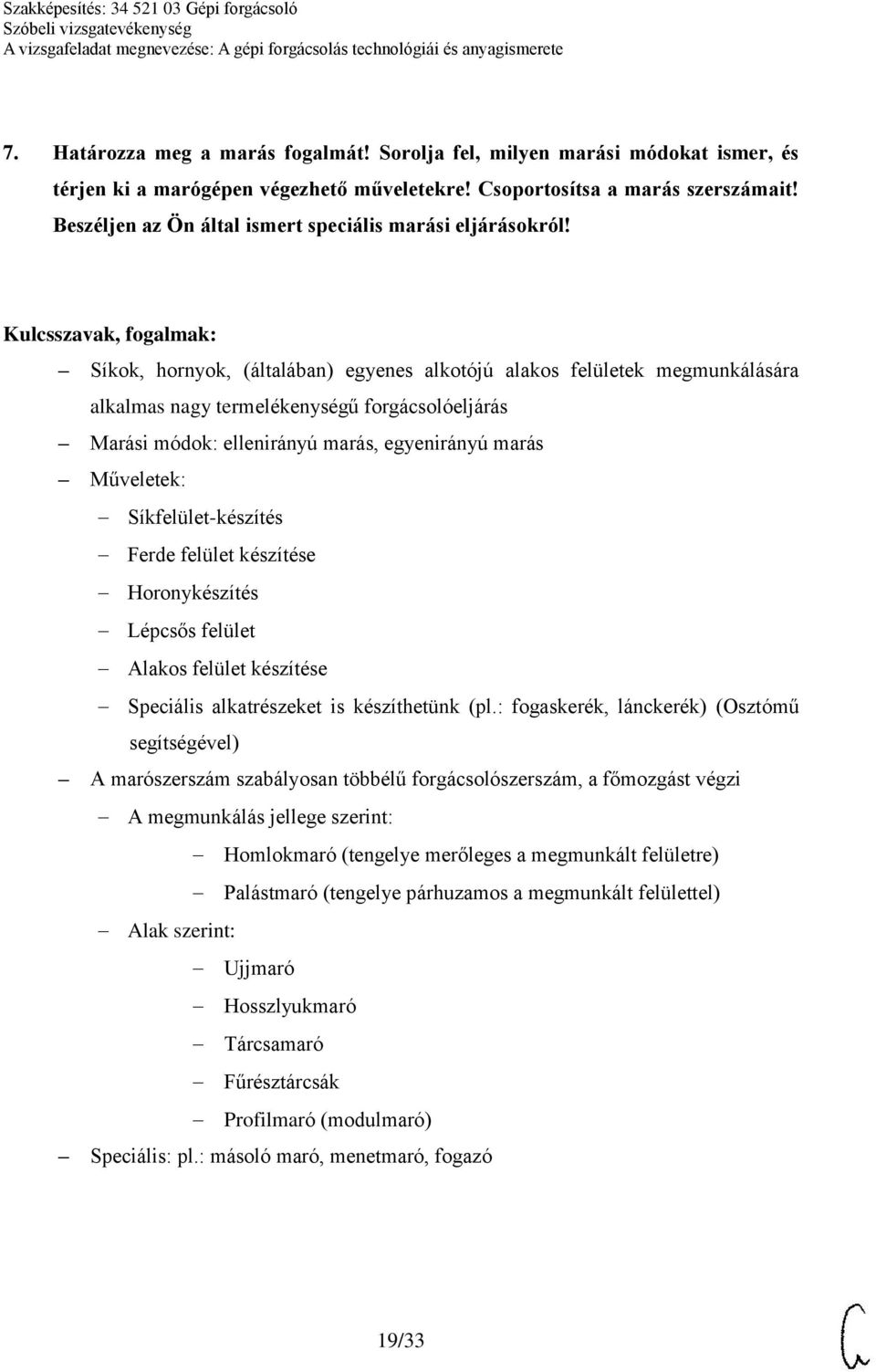 Szakképesítés: 34 521 03 Gépi forgácsoló
Szóbeli vizsgatevékenység
A vizsgafeladat megnevezése: A gépi forgácsolás technológiái és anyagismerete

7. Határozza meg a marás fogalmát! Sorolja fel, milyen marási módokat ismer, és térjen ki a marógépen végezhető műveletekre! Csoportosítsa a marás szerszámait! Beszéljen az Ön által ismert speciális marási eljárásokról!

Kulcsszavak, fogalmak:

– Síkok, hornyok, (általában) egyenes alkotójú alakos felületek megmunkálására alkalmas nagy termelékenységű forgácsolóeljárás
– Marási módok: ellenirányú marás, egyenirányú marás
– Műveletek:
– Síkfelület-készítés
– Ferde felület készítése
– Horonykészítés
– Lépcsős felület
– Alakos felület készítése
– Speciális alkatrészeket is készíthetünk (pl.: fogaskerék, lánckerék) (Osztómű segítségével)
– A marószerszám szabályosan többélű forgácsolószerszám, a főmozgást végzi
– A megmunkálás jellege szerint:
– Homlokmaró (tengelye merőleges a megmunkált felületre)
– Palástmaró (tengelye párhuzamos a megmunkált felülettel)
– Alak szerint:
– Ujjmaró
– Hosszlyukmaró
– Tárcsamaró
– Fűrésztárcsák
– Profilmaró (modulmaró)
– Speciális: pl.: másoló maró, menetmaró, fogazó

19/33